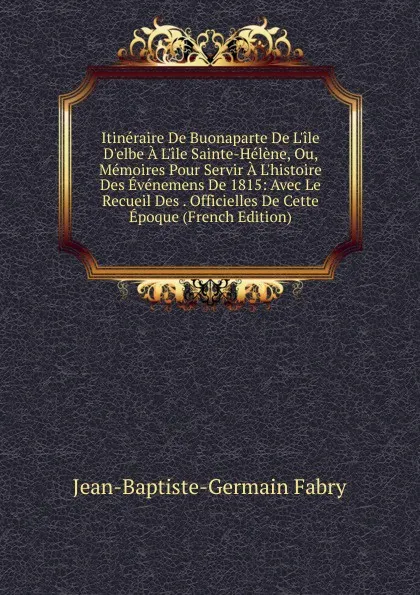 Itinéraire De Buonaparte De L'île D'elbe À L'île Sainte-Hélène, Ou, Mémoires Pour Servir À L'histoire Des Événemens De 1815: Avec Le Recueil Des . Officielles De Cette Époque (French Edition)

Jean-Baptiste-Germain Fabry